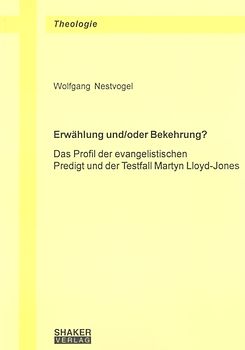 Theologie

Wolfgang Nestvogel

Erwählung und/oder Bekehrung?

Das Profil der evangelistischen Predigt und der Testfall Martyn Lloyd-Jones

SHAKER
VERLAG